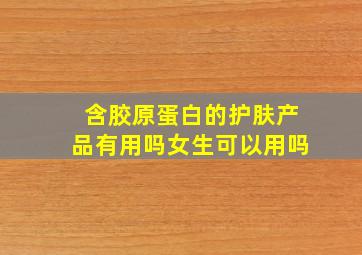 含胶原蛋白的护肤产品有用吗女生可以用吗